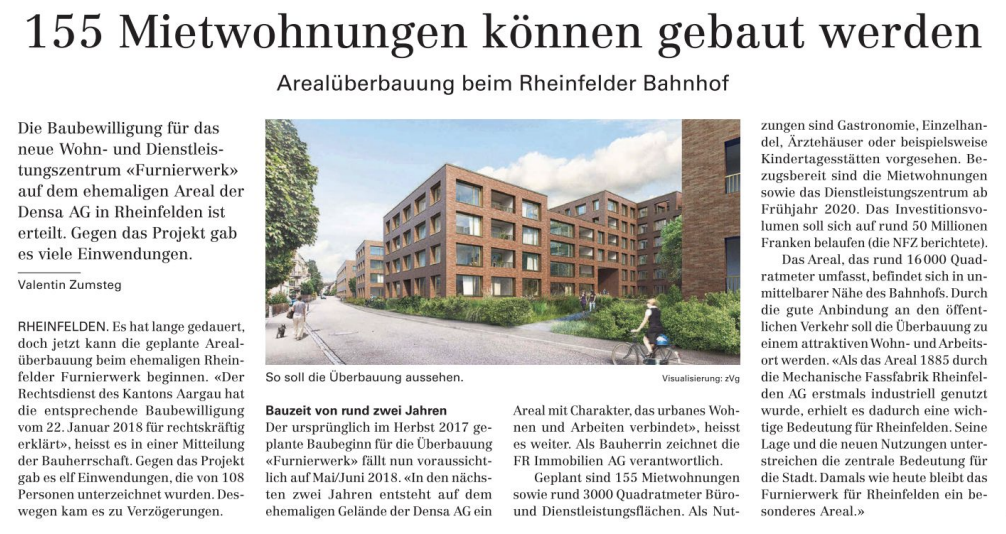 155 Mietwohnungen können gebaut werden

Arealüberbauung beim Rheinfelder Bahnhof

Die Baubewilligung für das neue Wohn- und Dienstleistungszentrum «Furnierwerk» auf dem ehemaligen Areal der Densa AG in Rheinfelden ist erteilt. Gegen das Projekt gab es viele Einwendungen.

Valentin Zumsteg

RHEINFELDEN. Es hat lange gedauert, doch jetzt kann die geplante Arealüberbauung beim ehemaligen Rheinfelder Furnierwerk beginnen. «Der Rechtsdienst des Kantons Aargau hat die entsprechende Baubewilligung vom 22. Januar 2018 für rechtskräftig erklärt», heisst es in einer Mitteilung der Bauherrschaft. Gegen das Projekt gab es elf Einwendungen, die von 108 Personen unterzeichnet wurden. Deswegen kam es zu Verzögerungen.

So soll die Überbauung aussehen.

Visualisierung: zVg

Bauzeit von rund zwei Jahren

Der ursprünglich im Herbst 2017 geplante Baubeginn für die Überbauung «Furnierwerk» fällt nun voraussichtlich auf Mai/Juni 2018. «In den nächsten zwei Jahren entsteht auf dem ehemaligen Gelände der Densa AG ein Areal mit Charakter, das urbanes Wohnen und Arbeiten verbindet», heisst es weiter. Als Bauherrin zeichnet die FR Immobilien AG verantwortlich.

Geplant sind 155 Mietwohnungen sowie rund 3000 Quadratmeter Büro- und Dienstleistungsflächen. Als Nutzungen sind Gastronomie, Einzelhandel, Ärztehäuser oder beispielsweise Kindertagesstätten vorgesehen. Bezugsbereit sind die Mietwohnungen sowie das Dienstleistungszentrum ab Frühjahr 2020. Das Investitionsvolumen soll sich auf rund 50 Millionen Franken belaufen (die NFZ berichtete).

Das Areal, das rund 16 000 Quadratmeter umfasst, befindet sich in unmittelbarer Nähe des Bahnhofs. Durch die gute Anbindung an den öffentlichen Verkehr soll die Überbauung zu einem attraktiven Wohn- und Arbeitsort werden. «Als das Areal 1885 durch die Mechanische Fassfabrik Rheinfelden AG erstmals industriell genutzt wurde, erhielt es dadurch eine wichtige Bedeutung für Rheinfelden. Seine Lage und die neuen Nutzungen unterstreichen die zentrale Bedeutung für die Stadt. Damals wie heute bleibt das Furnierwerk für Rheinfelden ein besonderes Areal.»